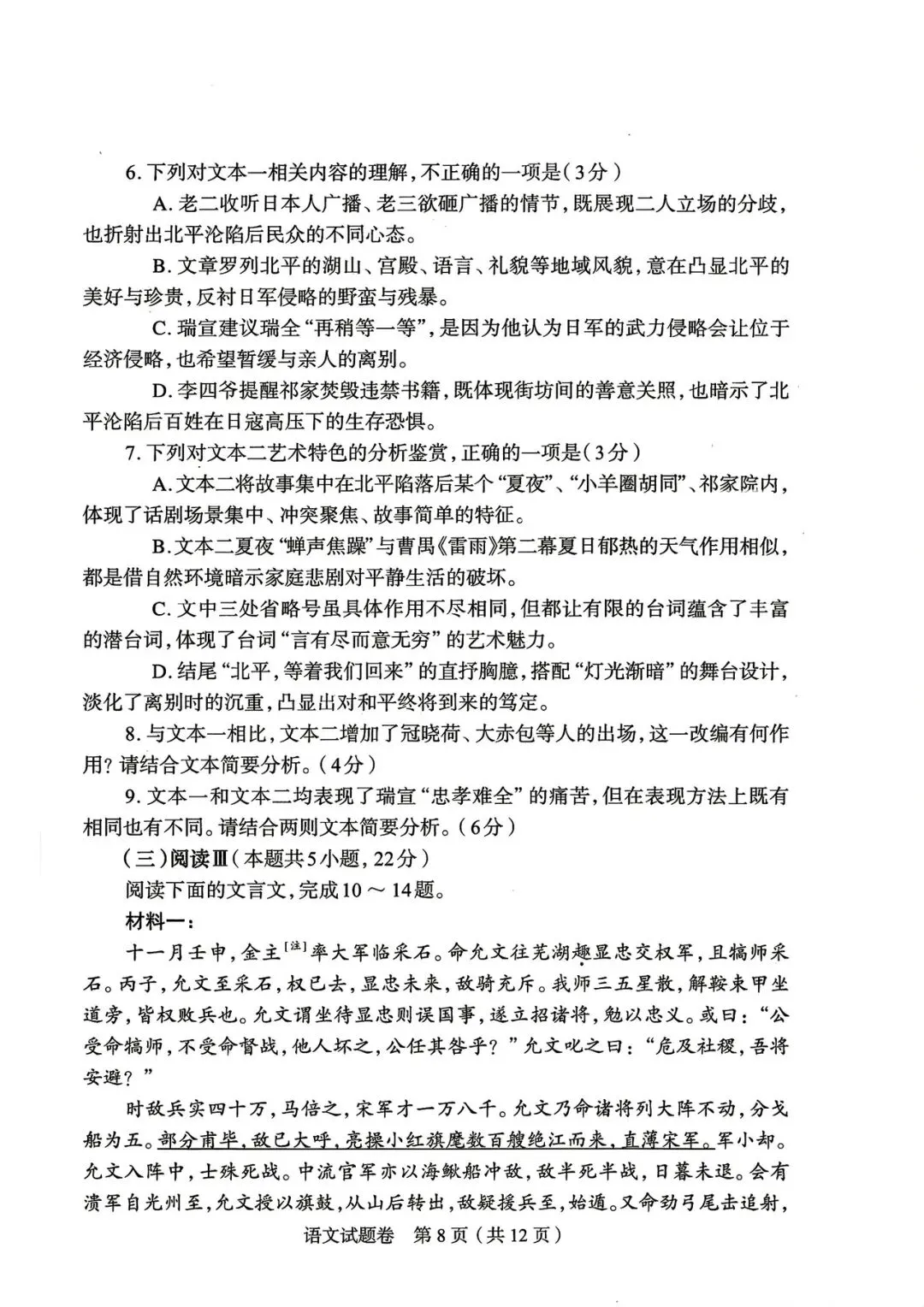 6. 下列对文本一相关内容的理解，不正确的一项是（3分）

A. 老二收听日本人广播、老三欲砸广播的情节，既展现二人立场的分歧，也折射出北平沦陷后民众的不同心态。

B. 文章罗列北平的湖山、宫殿、语言、礼貌等地域风貌，意在凸显北平的美好与珍贵，反衬日军侵略的野蛮与残暴。

C. 瑞宣建议瑞全“再稍等一等”，是因为他认为日军的武力侵略会让位于经济侵略，也希望暂缓与亲人的离别。

D. 李四爷提醒祁家焚毁违禁书籍，既体现街坊间的善意关照，也暗示了北平沦陷后百姓在日寇高压下的生存恐惧。

7. 下列对文本二艺术特色的分析鉴赏，正确的一项是（3分）

A. 文本二将故事集中在北平陷落后某个“夏夜”、“小羊圈胡同”、祁家院内，体现了话剧场景集中、冲突聚焦、故事简单的特征。

B. 文本二夏夜“蝉声焦躁”与曹禺《雷雨》第二幕夏日郁热的天气作用相似，都是借自然环境暗示家庭悲剧对平静生活的破坏。

C. 文中三处省略号虽具体作用不尽相同，但都让有限的台词蕴含了丰富的潜台词，体现了台词“言有尽而意无穷”的艺术魅力。

D. 结尾“北平，等着我们回来”的直抒胸臆，搭配“灯光渐暗”的舞台设计，淡化了离别时的沉重，凸显出对和平终将到来的笃定。

8. 与文本一相比，文本二增加了冠晓荷、大赤包等人的出场，这一改编有何作用？请结合文本简要分析。（4分）

9. 文本一和文本二均表现了瑞宣“忠孝难全”的痛苦，但在表现方法上既有相同也有不同。请结合两则文本简要分析。（6分）

（三）阅读Ⅲ（本题共5小题，22分）

阅读下面的文言文，完成10～14题。

材料一：

十一月壬申，金主$^{[注]}$率大军临采石。命允文往芜湖趣显忠交权军，且犒师采石。丙子，允文至采石，权已去，显忠未来，敌骑充斥。我师三五星散，解鞍束甲坐道旁，皆权败兵也。允文谓坐待显忠则误国事，遂立招诸将，勉以忠义。或曰：“公受命犒师，不受命督战，他人坏之，公任其咎乎？”允文叱之曰：“危及社稷，吾将安避？”

时敌兵实四十万，马倍之，宋军才一万八千。允文乃命诸将列大阵不动，分戈船为五。部分甫毕，敌已大呼，亮操小红旗麾数百艘绝江而来，直薄宋军。军小却。允文入阵中，士殊死战。中流官军亦以海鳅船冲敌，敌半死半战，日暮未退。会有溃军自光州至，允文授以旗鼓，从山后转出，敌疑援兵至，始遁。又命劲弓尾击追射，

语文试题卷 第8页（共12页）